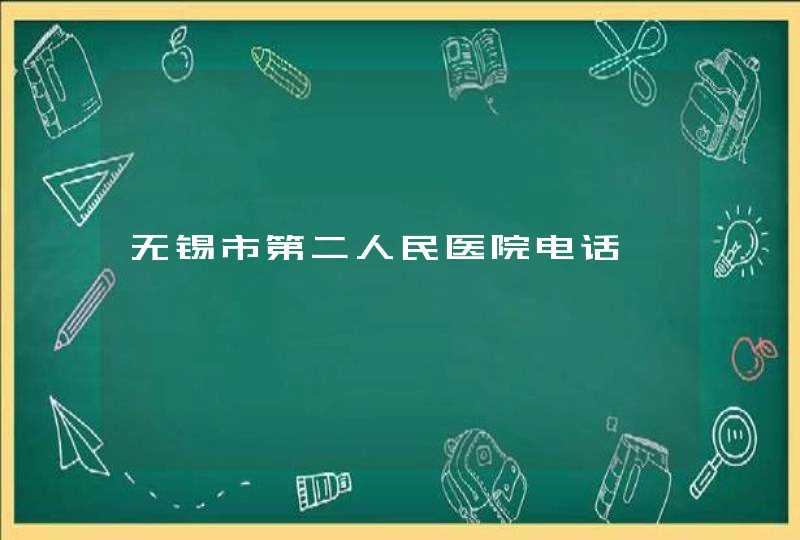 无锡市第二人民医院电话